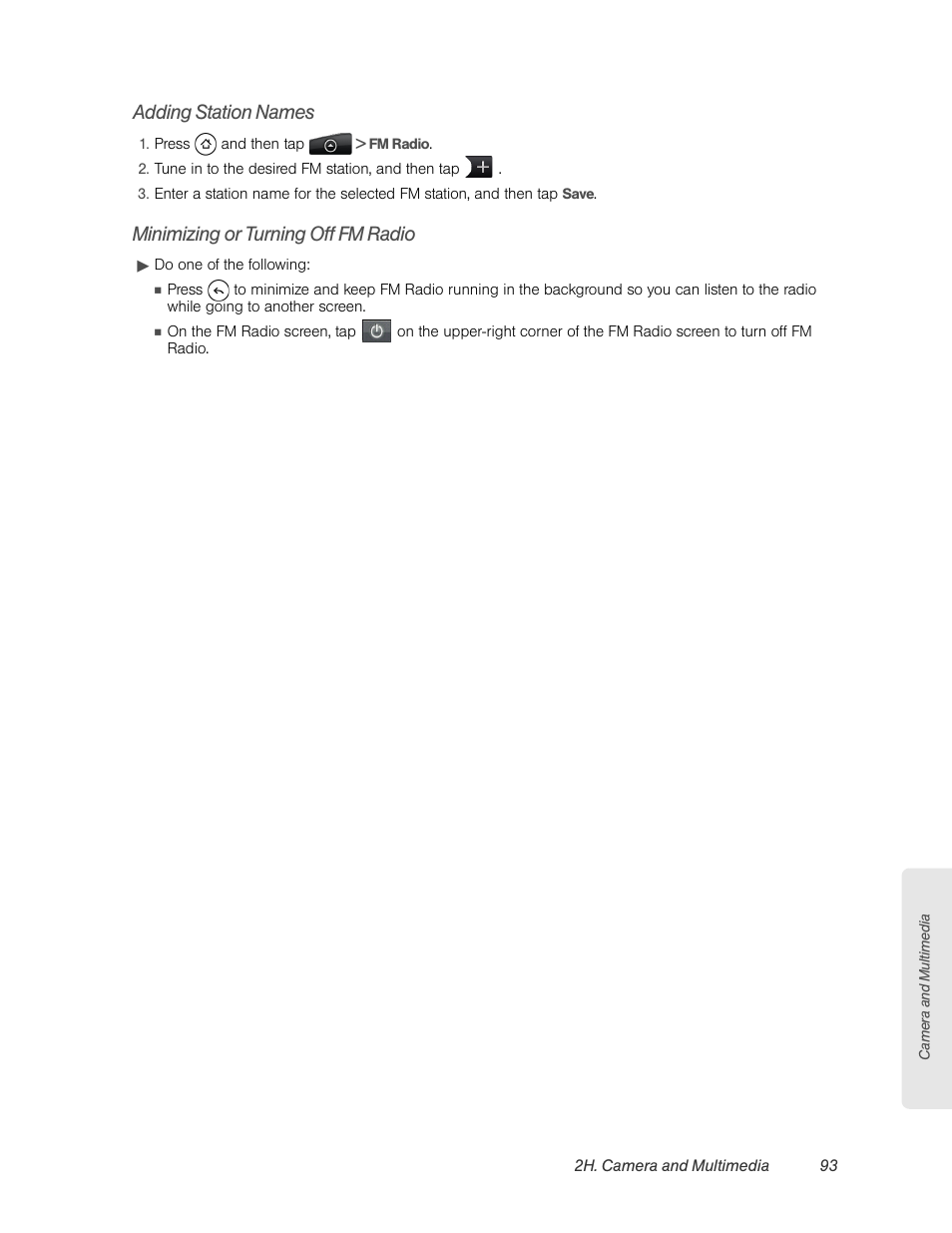 Adding Station Names

1. Press and then tap > FM Radio.
2. Tune in to the desired FM station, and then tap .
3. Enter a station name for the selected FM station, and then tap Save.

Minimizing or Turning Off FM Radio

▶ Do one of the following:
■ Press to minimize and keep FM Radio running in the background so you can listen to the radio while going to another screen.
■ On the FM Radio screen, tap on the upper-right corner of the FM Radio screen to turn off FM Radio.

Camera and Multimedia

2H. Camera and Multimedia 93